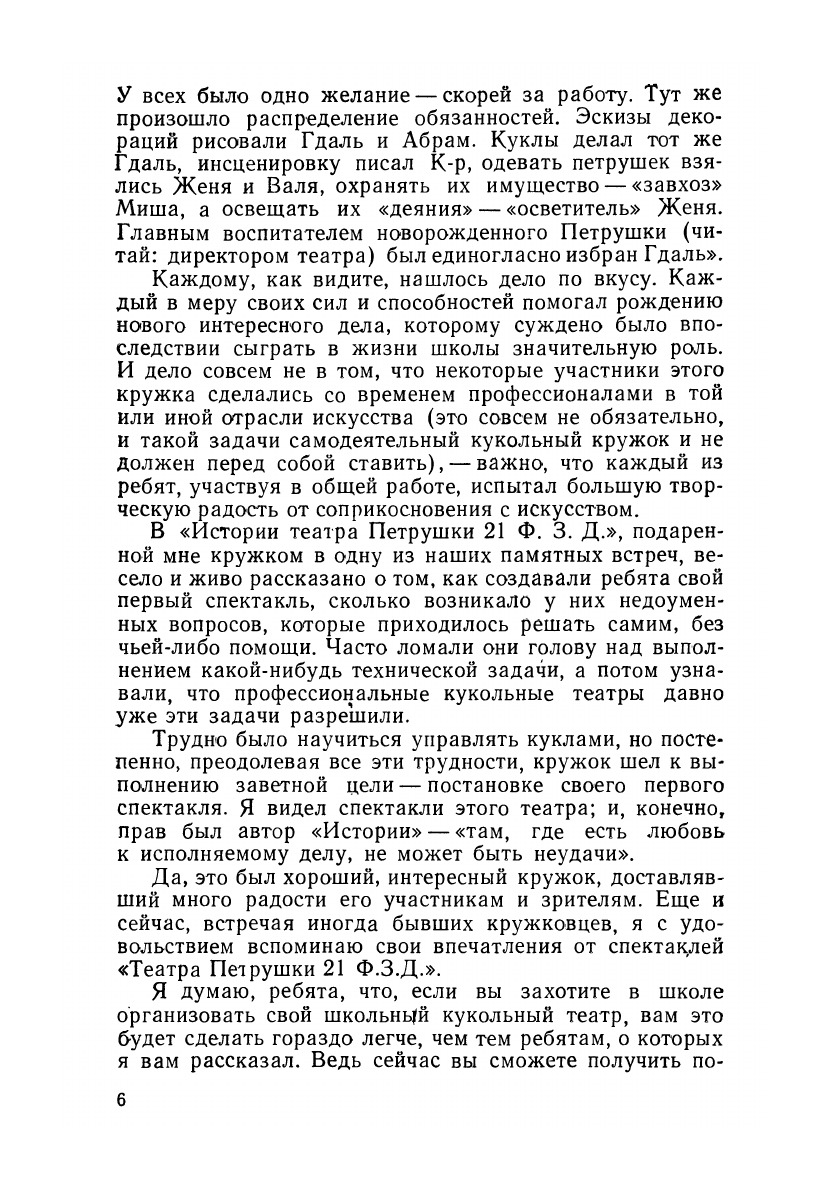 У всех было одно желание — скорей за работу. Тут же произошло распределение обязанностей. Эскизы декораций рисовали Гдаль и Абрам. Куклы делал тот же Гдаль, инсценировку писал К-р, одевать петрушек взялись Женя и Валя, охранять их имущество — «завхоз» Миша, а освещать их «деяния» — «осветитель» Женя. Главным воспитателем новорожденного Петрушки (читай: директором театра) был единогласно избран Гдаль».

Каждому, как видите, нашлось дело по вкусу. Каждый в меру своих сил и способностей помогал рождению нового интересного дела, которому суждено было впоследствии сыграть в жизни школы значительную роль. И дело совсем не в том, что некоторые участники этого кружка сделались со временем профессионалами в той или иной отрасли искусства (это совсем не обязательно, и такой задачи самодеятельный кукольный кружок и не должен перед собой ставить), — важно, что каждый из ребят, участвуя в общей работе, испытал большую творческую радость от соприкосновения с искусством.

В «Истории театра Петрушки 21 Ф. З. Д.», подаренной мне кружком в одну из наших памятных встреч, весело и живо рассказано о том, как создавали ребята свой первый спектакль, сколько возникало у них недоуменных вопросов, которые приходилось решать самим, без чьей-либо помощи. Часто ломали они голову над выполнением какой-нибудь технической задачи, а потом узнавали, что профессиональные кукольные театры давно уже эти задачи разрешили.

Трудно было научиться управлять куклами, но постепенно, преодолевая все эти трудности, кружок шел к выполнению заветной цели — постановке своего первого спектакля. Я видел спектакли этого театра; и, конечно, прав был автор «Истории» — «там, где есть любовь к исполняемому делу, не может быть неудачи».

Да, это был хороший, интересный кружок, доставлявший много радости его участникам и зрителям. Еще и сейчас, встречая иногда бывших кружковцев, я с удовольствием вспоминаю свои впечатления от спектаклей «Театра Петрушки 21 Ф.З.Д.».

Я думаю, ребята, что, если вы захотите в школе организовать свой школьный кукольный театр, вам это будет сделать гораздо легче, чем тем ребятам, о которых я вам рассказал. Ведь сейчас вы сможете получить по-

6